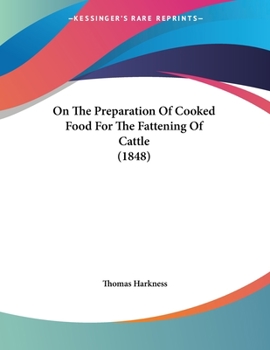 —KESSINGER'S RARE REPRINTS—

On The Preparation Of Cooked Food For The Fattening Of Cattle
(1848)

Thomas Harkness